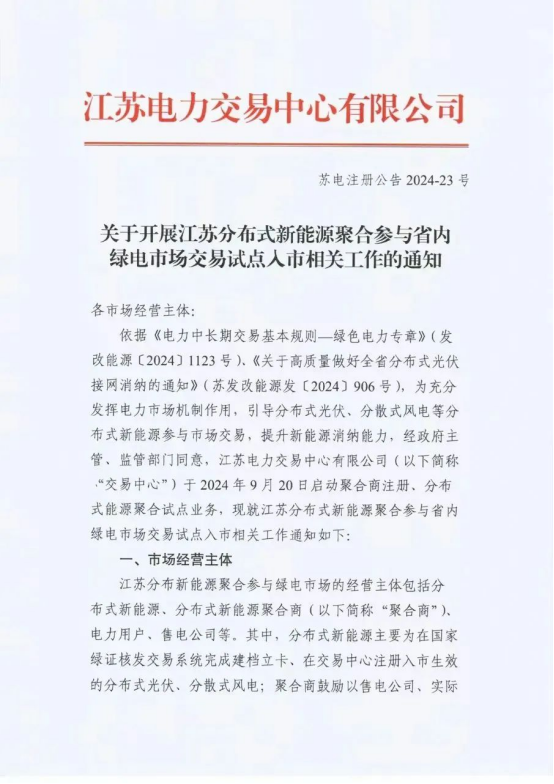 江苏电力交易中心有限公司

苏电注册公告 2024-23 号

关于开展江苏分布式新能源聚合参与省内绿电市场交易试点入市相关工作的通知

各市场经营主体:

依据《电力中长期交易基本规则—绿色电力专章》(发改能源〔2024〕1123 号)、《关于高质量做好全省分布式光伏接网消纳的通知》(苏发改能源发〔2024〕906 号),为充分发挥电力市场机制作用,引导分布式光伏、分散式风电等分布式新能源参与市场交易,提升新能源消纳能力,经政府主管、监管部门同意,江苏电力交易中心有限公司(以下简称“交易中心”)于 2024 年 9 月 20 日启动聚合商注册、分布式能源聚合试点业务,现就江苏分布式新能源聚合参与省内绿电市场交易试点入市相关工作通知如下:

一、市场经营主体

江苏分布新能源聚合参与绿电市场的经营主体包括分布式新能源、分布式新能源聚合商(以下简称“聚合商”)、电力用户、售电公司等。其中,分布式新能源主要为在国家绿证核发交易系统完成建档立卡、在交易中心注册入市生效的分布式光伏、分散式风电;聚合商鼓励以售电公司、实际